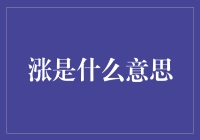 涨是什么意思